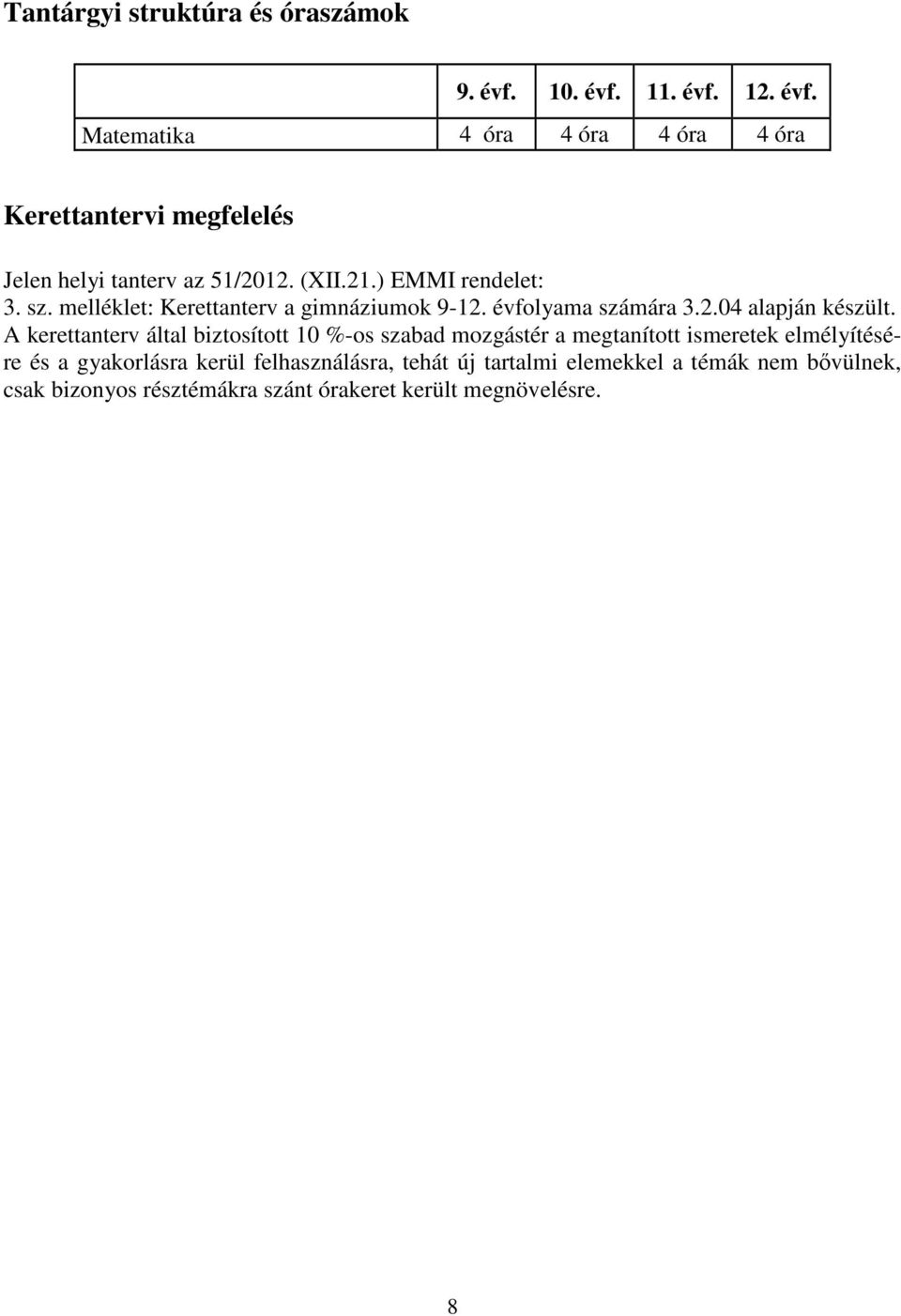 Tantárgyi struktúra és óraszámok

|  | 9. évf. | 10. évf. | 11. évf. | 12. évf. |
|---|---|---|---|---|
| Matematika | 4 óra | 4 óra | 4 óra | 4 óra |

Kerettantervi megfelelés

Jelen helyi tanterv az 51/2012. (XII.21.) EMMI rendelet:
3. sz. melléklet: Kerettanterv a gimnáziumok 9-12. évfolyama számára 3.2.04 alapján készült. A kerettanterv által biztosított 10 %-os szabad mozgástér a megtanított ismeretek elmélyítésére és a gyakorlásra kerül felhasználásra, tehát új tartalmi elemekkel a témák nem bővülnek, csak bizonyos résztémákra szánt órakeret került megnövelésre.

8